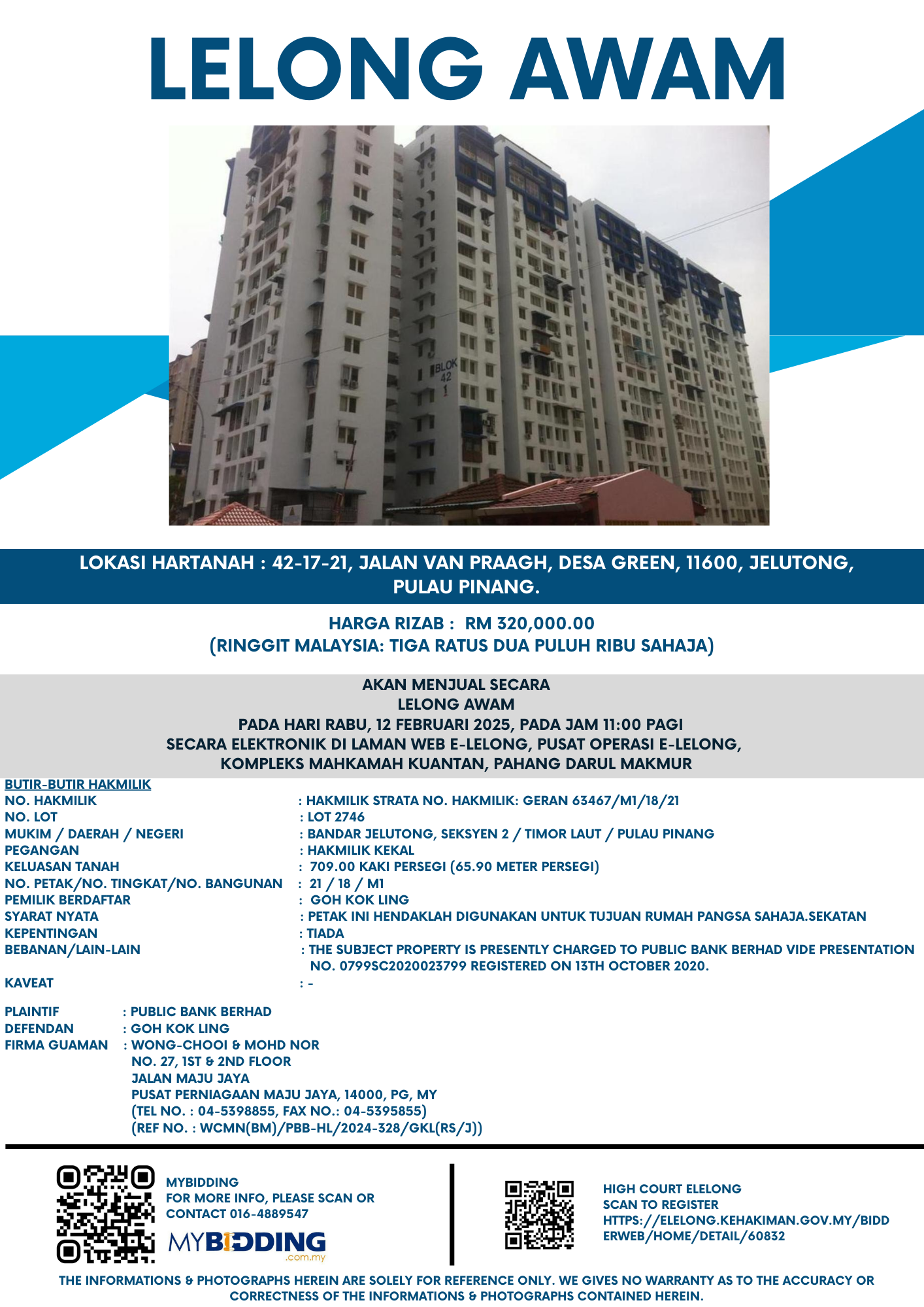 LELONG AWAM

BLOK 42 1

LOKASI HARTANAH : 42-17-21, JALAN VAN PRAAGH, DESA GREEN, 11600, JELUTONG, PULAU PINANG.

HARGA RIZAB : RM 320,000.00
(RINGGIT MALAYSIA: TIGA RATUS DUA PULUH RIBU SAHAJA)

AKAN MENJUAL SECARA
LELONG AWAM
PADA HARI RABU, 12 FEBRUARI 2025, PADA JAM 11:00 PAGI
SECARA ELEKTRONIK DI LAMAN WEB E-LELONG, PUSAT OPERASI E-LELONG, KOMPLEKS MAHKAMAH KUANTAN, PAHANG DARUL MAKMUR

BUTIR-BUTIR HAKMILIK
NO. HAKMILIK : HAKMILIK STRATA NO. HAKMILIK: GERAN 63467/M1/18/21
NO. LOT : LOT 2746
MUKIM / DAERAH / NEGERI : BANDAR JELUTONG, SEKSYEN 2 / TIMOR LAUT / PULAU PINANG
PEGANGAN : HAKMILIK KEKAL
KELUASAN TANAH : 709.00 KAKI PERSEGI (65.90 METER PERSEGI)
NO. PETAK/NO. TINGKAT/NO. BANGUNAN : 21 / 18 / M1
PEMILIK BERDAFTAR : GOH KOK LING
SYARAT NYATA : PETAK INI HENDAKLAH DIGUNAKAN UNTUK TUJUAN RUMAH PANGSA SAHAJA.SEKATAN
KEPENTINGAN : TIADA
BEBANAN/LAIN-LAIN : THE SUBJECT PROPERTY IS PRESENTLY CHARGED TO PUBLIC BANK BERHAD VIDE PRESENTATION NO. 0799SC2020023799 REGISTERED ON 13TH OCTOBER 2020.
KAVEAT : -

PLAINTIF : PUBLIC BANK BERHAD
DEFENDAN : GOH KOK LING
FIRMA GUAMAN : WONG-CHOOI & MOHD NOR
NO. 27, 1ST & 2ND FLOOR
JALAN MAJU JAYA
PUSAT PERNIAGAAN MAJU JAYA, 14000, PG, MY
(TEL NO. : 04-5398855, FAX NO.: 04-5395855)
(REF NO. : WCMN(BM)/PBB-HL/2024-328/GKL(RS/J))

MYBIDDING
FOR MORE INFO, PLEASE SCAN OR CONTACT 016-4889547
MYBIDDING .com.my

HIGH COURT ELELONG
SCAN TO REGISTER
HTTPS://ELELONG.KEHAKIMAN.GOV.MY/BIDDERWEB/HOME/DETAIL/60832

THE INFORMATIONS & PHOTOGRAPHS HEREIN ARE SOLELY FOR REFERENCE ONLY. WE GIVES NO WARRANTY AS TO THE ACCURACY OR CORRECTNESS OF THE INFORMATIONS & PHOTOGRAPHS CONTAINED HEREIN.